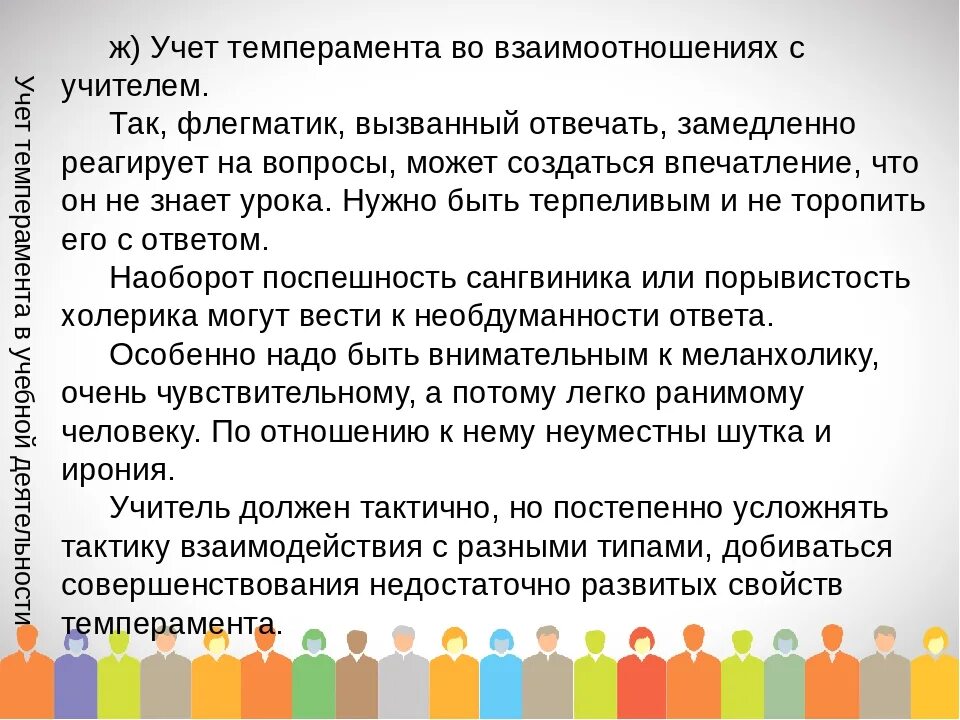 Учет темперамента в учебной деятельности

ж) Учет темперамента во взаимоотношениях с учителем.

Так, флегматик, вызванный отвечать, замедленно реагирует на вопросы, может создаться впечатление, что он не знает урока. Нужно быть терпеливым и не торопить его с ответом.

Наоборот поспешность сангвиника или порывистость холерика могут вести к необдуманности ответа.

Особенно надо быть внимательным к меланхолику, очень чувствительному, а потому легко ранимому человеку. По отношению к нему неуместны шутка и ирония.

Учитель должен тактично, но постепенно усложнять тактику взаимодействия с разными типами, добиваться совершенствования недостаточно развитых свойств темперамента.